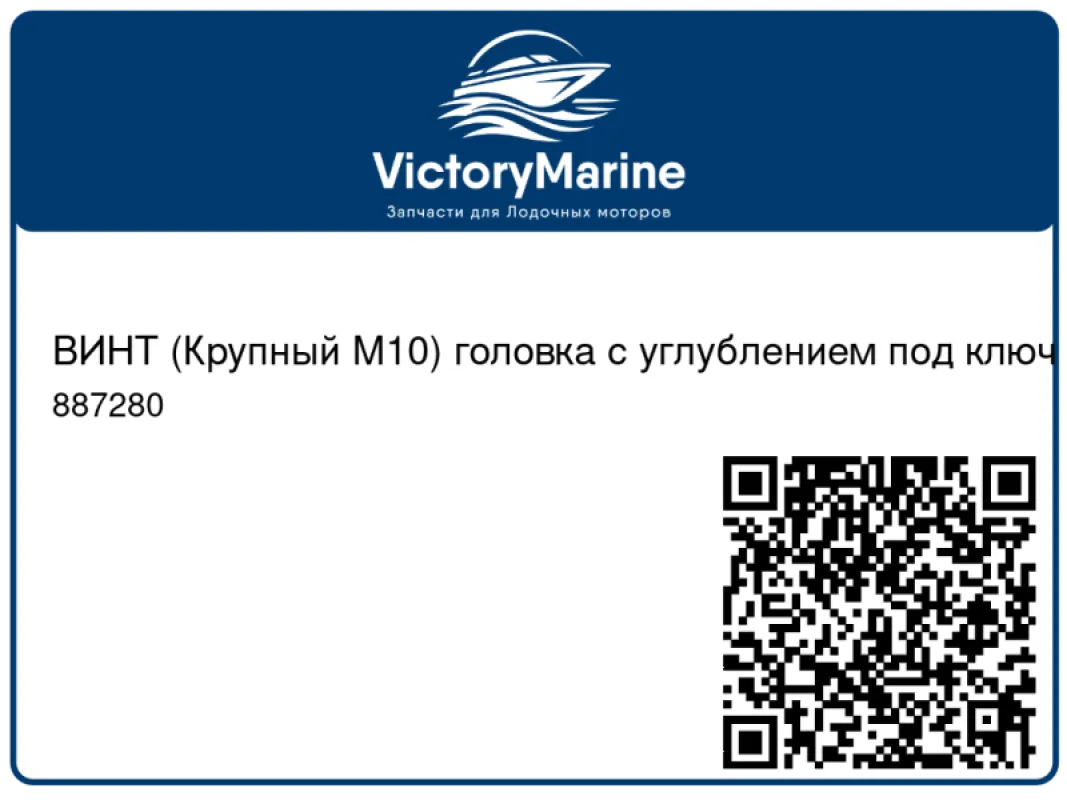 VictoryMarine
Запчасти для Лодочных моторов

ВИНТ (Крупный М10) головка с углублением под ключ
887280